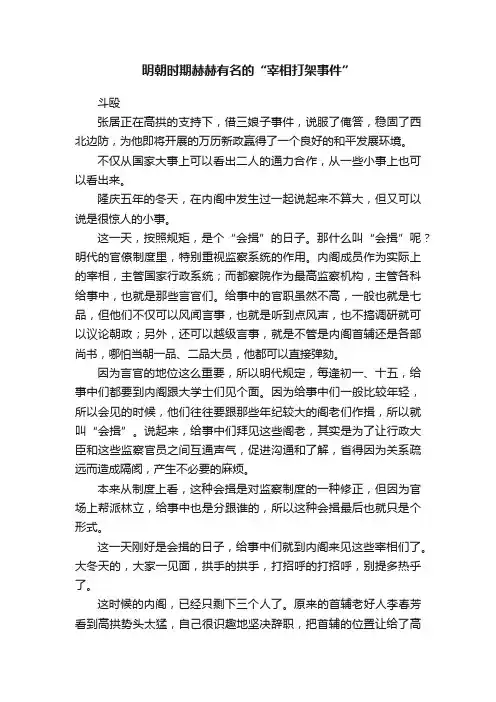 明朝时期赫赫有名的“宰相打架事件”

斗殴

张居正在高拱的支持下，借三娘子事件，说服了俺答，稳固了西北边防，为他即将开展的万历新政赢得了一个良好的和平发展环境。

不仅从国家大事上可以看出二人的通力合作，从一些小事上也可以看出来。

隆庆五年的冬天，在内阁中发生过一起说起来不算大，但又可以说是很惊人的小事。

这一天，按照规矩，是个“会揖”的日子。那什么叫“会揖”呢？明代的官僚制度里，特别重视监察系统的作用。内阁成员作为实际上的宰相，主管国家行政系统；而都察院作为最高监察机构，主管各科给事中，也就是那些言官们。给事中的官职虽然不高，一般也就是七品，但他们不仅可以风闻言事，也就是听到点风声，也不搞调研就可以议论朝政；另外，还可以越级言事，就是不管是内阁首辅还是各部尚书，哪怕当朝一品、二品大员，他都可以直接弹劾。

因为言官的地位这么重要，所以明代规定，每逢初一、十五，给事中们都要到内阁跟大学士们见个面。因为给事中们一般比较年轻，所以会见的时候，他们往往要跟那些年纪较大的阁老们作揖，所以就叫“会揖”。说起来，给事中们拜见这些阁老，其实是为了让行政大臣和这些监察官员之间互通声气，促进沟通和了解，省得因为关系疏远而造成隔阂，产生不必要的麻烦。

本来从制度上看，这种会揖是对监察制度的一种修正，但因为官场上帮派林立，给事中也是分跟谁的，所以这种会揖最后也就只是个形式。

这一天刚好是会揖的日子，给事中们就到内阁来见这些宰相们了。大冬天的，大家一见面，拱手的拱手，打招呼的打招呼，别提多热乎了。

这时候的内阁，已经只剩下三个人了。原来的首辅老好人李春芳看到高拱势头太猛，自己很识趣地坚决辞职，把首辅的位置让给了高